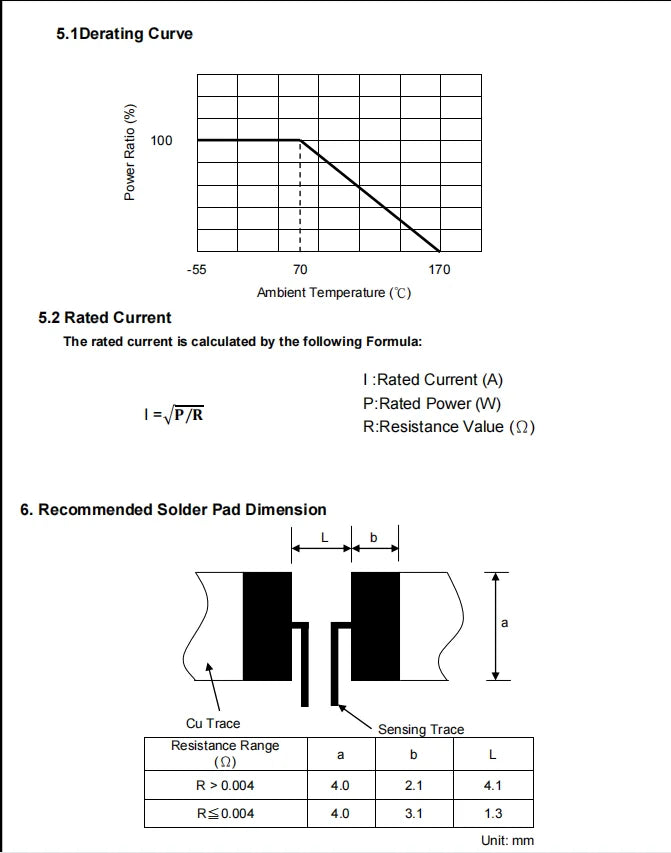 5.1Derating Curve

Power Ratio (%)

100

-55

70

170

Ambient Temperature (℃)

5.2 Rated Current

The rated current is calculated by the following Formula:

$I = \sqrt{P/R}$

I :Rated Current (A)
P:Rated Power (W)
R:Resistance Value (Ω)

6. Recommended Solder Pad Dimension

L

b

a

Cu Trace

Sensing Trace

| Resistance Range (Ω) | a | b | L |
|---|---|---|---|
| R > 0.004 | 4.0 | 2.1 | 4.1 |
| R≦0.004 | 4.0 | 3.1 | 1.3 |

Unit: mm